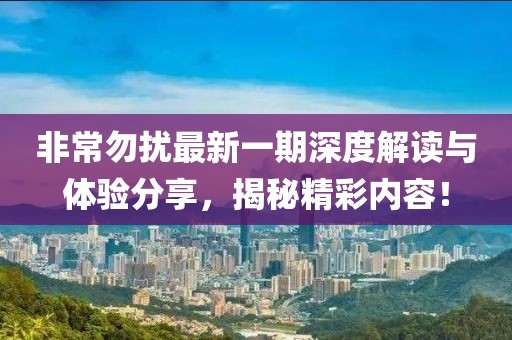 非常勿扰最新一期深度解读与体验分享，揭秘精彩内容！